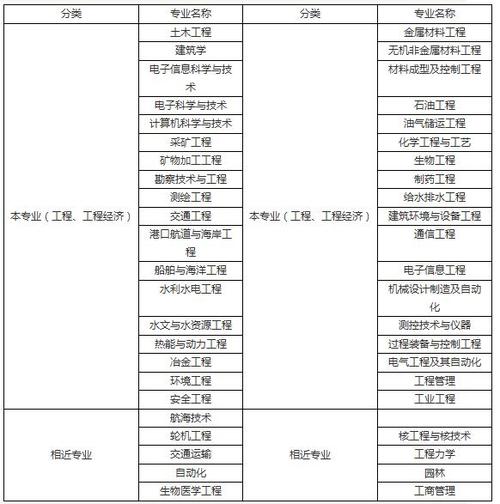 | 分类 | 专业名称 | 分类 | 专业名称 |
|---|---|---|---|
| 本专业（工程、工程经济） | 土木工程 | 本专业（工程、工程经济） | 金属材料工程 |
| | 建筑学 | | 无机非金属材料工程 |
| | 电子信息科学与技术 | | 材料成型及控制工程 |
| | 电子科学与技术 | | 石油工程 |
| | 计算机科学与技术 | | 油气储运工程 |
| | 采矿工程 | | 化学工程与工艺 |
| | 矿物加工工程 | | 生物工程 |
| | 勘察技术与工程 | | 制药工程 |
| | 测绘工程 | | 给水排水工程 |
| | 交通工程 | | 建筑环境与设备工程 |
| | 港口航道与海岸工程 | | 通信工程 |
| | 船舶与海洋工程 | | 电子信息工程 |
| | 水利水电工程 | | 机械设计制造及自动化 |
| | 水文与水资源工程 | | 测控技术与仪器 |
| | 热能与动力工程 | | 过程装备与控制工程 |
| | 冶金工程 | | 电气工程及其自动化 |
| | 环境工程 | | 工程管理 |
| | 安全工程 | | 工业工程 |
| 相近专业 | 航海技术 | 相近专业 | |
| | 轮机工程 | | 核工程与核技术 |
| | 交通运输 | | 工程力学 |
| | 自动化 | | 园林 |
| | 生物医学工程 | | 工商管理 |